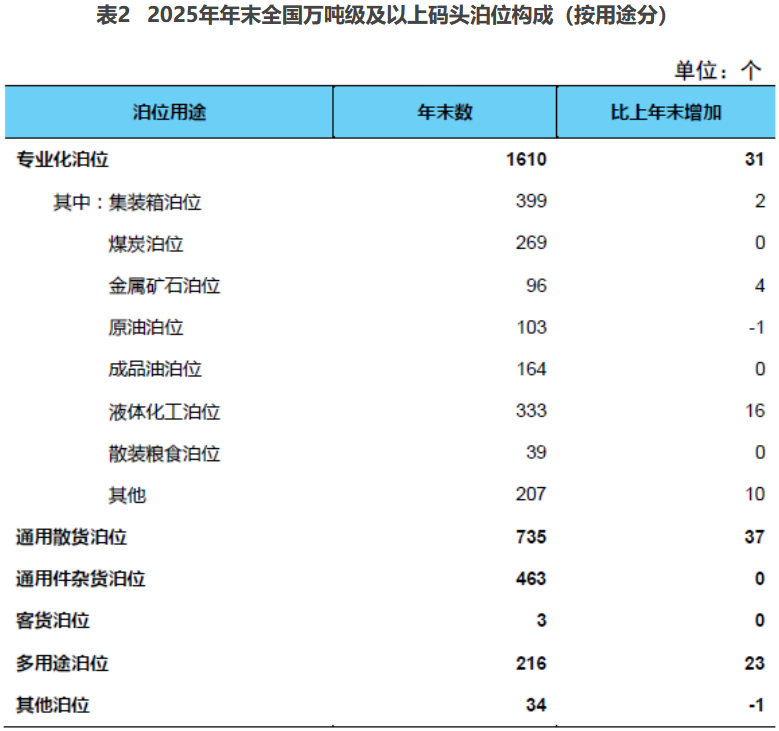 表2　2025年年末全国万吨级及以上码头泊位构成（按用途分）

单位：个

| 泊位用途 | 年末数 | 比上年末增加 |
|---|---|---|
| 专业化泊位 | 1610 | 31 |
| 其中：集装箱泊位 | 399 | 2 |
| 煤炭泊位 | 269 | 0 |
| 金属矿石泊位 | 96 | 4 |
| 原油泊位 | 103 | -1 |
| 成品油泊位 | 164 | 0 |
| 液体化工泊位 | 333 | 16 |
| 散装粮食泊位 | 39 | 0 |
| 其他 | 207 | 10 |
| 通用散货泊位 | 735 | 37 |
| 通用件杂货泊位 | 463 | 0 |
| 客货泊位 | 3 | 0 |
| 多用途泊位 | 216 | 23 |
| 其他泊位 | 34 | -1 |